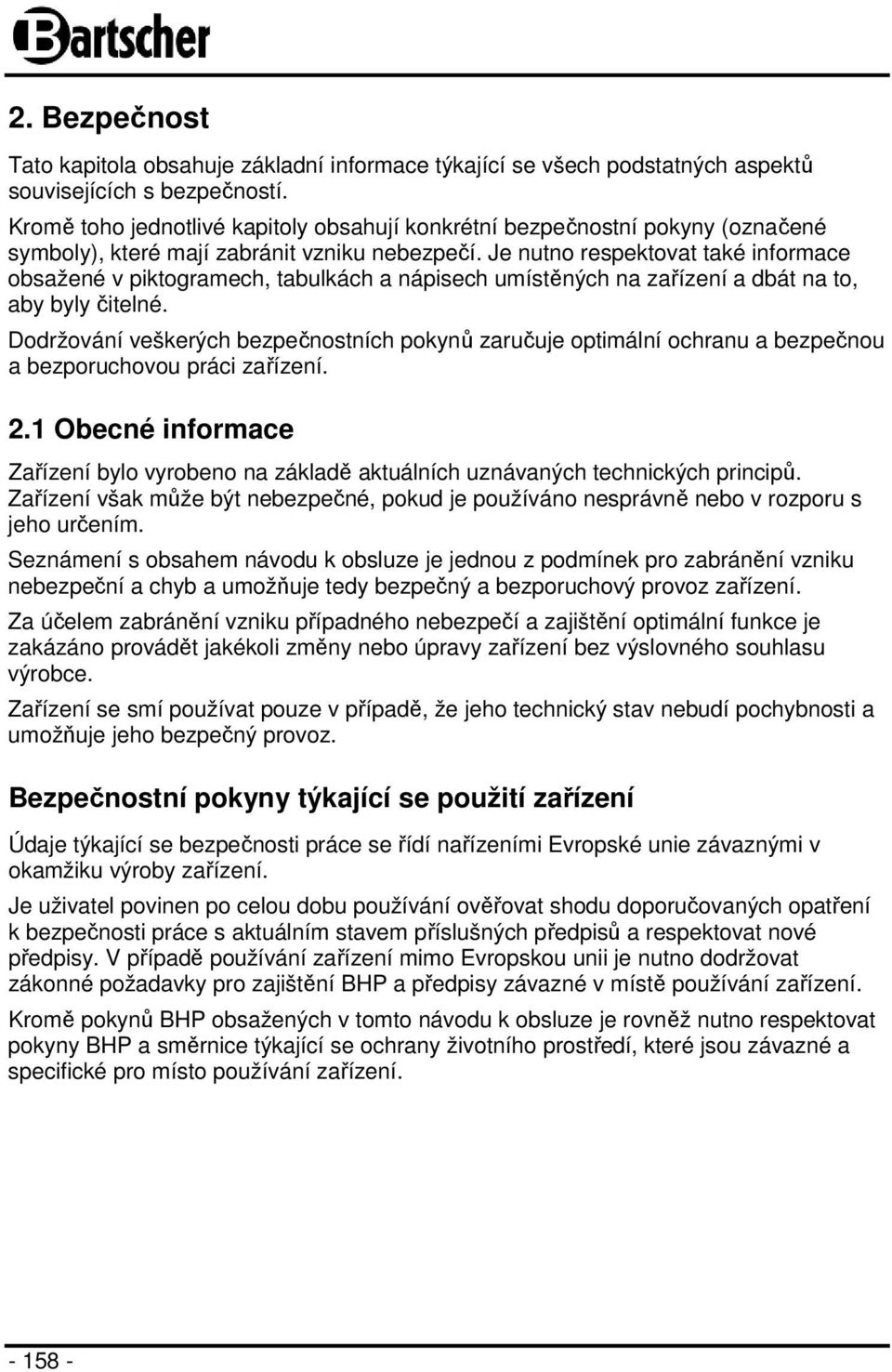 Bartscher

2. Bezpečnost

Tato kapitola obsahuje základní informace týkající se všech podstatných aspektů souvisejících s bezpečností.

Kromě toho jednotlivé kapitoly obsahují konkrétní bezpečnostní pokyny (označené symboly), které mají zabránit vzniku nebezpečí. Je nutno respektovat také informace obsažené v piktogramech, tabulkách a nápisech umístěných na zařízení a dbát na to, aby byly čitelné.

Dodržování veškerých bezpečnostních pokynů zaručuje optimální ochranu a bezpečnou a bezporuchovou práci zařízení.

2.1 Obecné informace

Zařízení bylo vyrobeno na základě aktuálních uznávaných technických principů. Zařízení však může být nebezpečné, pokud je používáno nesprávně nebo v rozporu s jeho určením.

Seznámení s obsahem návodu k obsluze je jednou z podmínek pro zabránění vzniku nebezpeční a chyb a umožňuje tedy bezpečný a bezporuchový provoz zařízení.

Za účelem zabránění vzniku případného nebezpečí a zajištění optimální funkce je zakázáno provádět jakékoli změny nebo úpravy zařízení bez výslovného souhlasu výrobce.

Zařízení se smí používat pouze v případě, že jeho technický stav nebudí pochybnosti a umožňuje jeho bezpečný provoz.

Bezpečnostní pokyny týkající se použití zařízení

Údaje týkající se bezpečnosti práce se řídí nařízeními Evropské unie závaznými v okamžiku výroby zařízení.

Je uživatel povinen po celou dobu používání ověřovat shodu doporučovaných opatření k bezpečnosti práce s aktuálním stavem příslušných předpisů a respektovat nové předpisy. V případě používání zařízení mimo Evropskou unii je nutno dodržovat zákonné požadavky pro zajištění BHP a předpisy závazné v místě používání zařízení.

Kromě pokynů BHP obsažených v tomto návodu k obsluze je rovněž nutno respektovat pokyny BHP a směrnice týkající se ochrany životního prostředí, které jsou závazné a specifické pro místo používání zařízení.

- 158 -